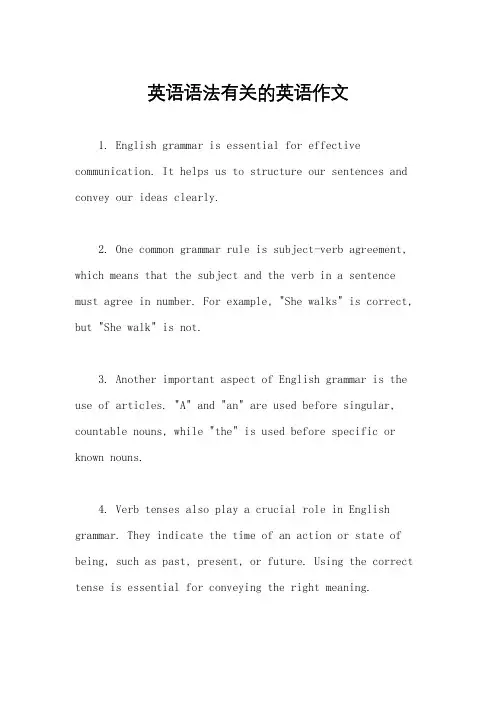 英语语法有关的英语作文

1. English grammar is essential for effective communication. It helps us to structure our sentences and convey our ideas clearly.

2. One common grammar rule is subject-verb agreement, which means that the subject and the verb in a sentence must agree in number. For example, "She walks" is correct, but "She walk" is not.

3. Another important aspect of English grammar is the use of articles. "A" and "an" are used before singular, countable nouns, while "the" is used before specific or known nouns.

4. Verb tenses also play a crucial role in English grammar. They indicate the time of an action or state of being, such as past, present, or future. Using the correct tense is essential for conveying the right meaning.